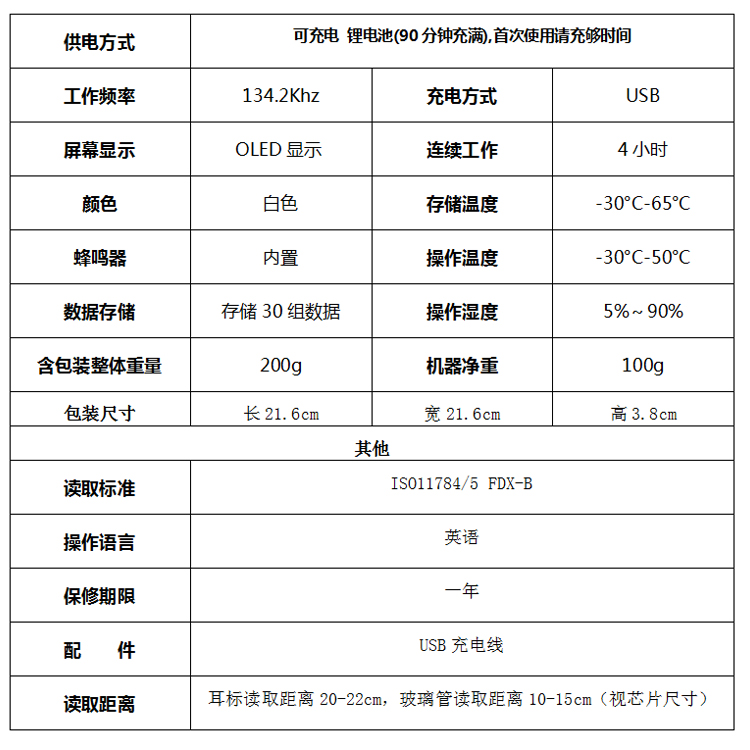 | 供电方式 | 可充电 锂电池(90 分钟充满),首次使用请充够时间 | | |
|---|---|---|---|
| 工作频率 | 134.2Khz | 充电方式 | USB |
| 屏幕显示 | OLED 显示 | 连续工作 | 4 小时 |
| 颜色 | 白色 | 存储温度 | -30°C-65°C |
| 蜂鸣器 | 内置 | 操作温度 | -30°C-50°C |
| 数据存储 | 存储 30 组数据 | 操作湿度 | 5%～90% |
| 含包装整体重量 | 200g | 机器净重 | 100g |
| 包装尺寸 | 长 21.6cm | 宽 21.6cm | 高 3.8cm |
| 其他 | | | |
| 读取标准 | ISO11784/5 FDX-B | | |
| 操作语言 | 英语 | | |
| 保修期限 | 一年 | | |
| 配　件 | USB 充电线 | | |
| 读取距离 | 耳标读取距离 20-22cm，玻璃管读取距离 10-15cm（视芯片尺寸） | | |